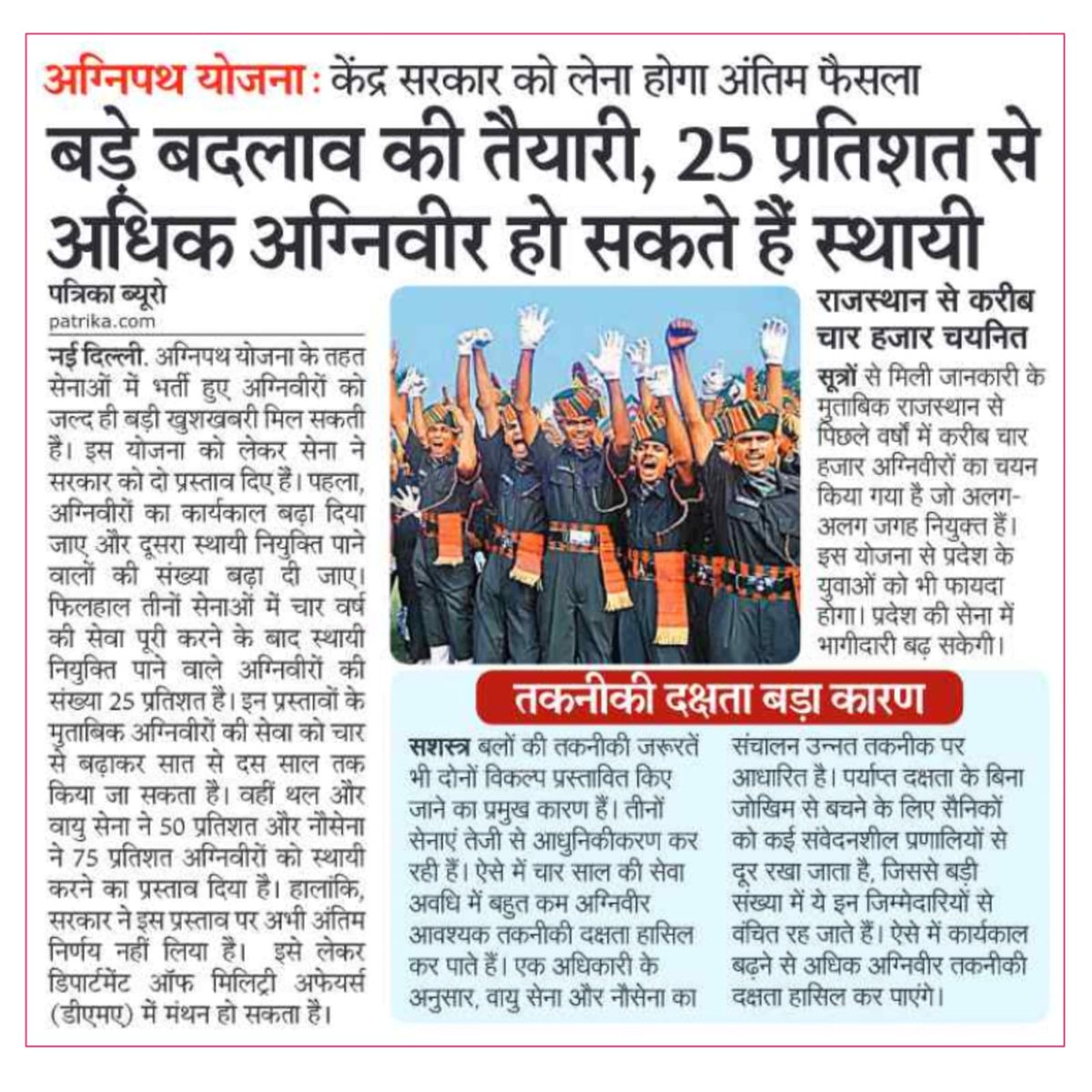 अग्निपथ योजना : केंद्र सरकार को लेना होगा अंतिम फैसला

बड़े बदलाव की तैयारी, 25 प्रतिशत से अधिक अग्निवीर हो सकते हैं स्थायी

पत्रिका ब्यूरो
patrika.com

नई दिल्ली. अग्निपथ योजना के तहत सेनाओं में भर्ती हुए अग्निवीरों को जल्द ही बड़ी खुशखबरी मिल सकती है। इस योजना को लेकर सेना ने सरकार को दो प्रस्ताव दिए हैं। पहला, अग्निवीरों का कार्यकाल बढ़ा दिया जाए और दूसरा स्थायी नियुक्ति पाने वालों की संख्या बढ़ा दी जाए। फिलहाल तीनों सेनाओं में चार वर्ष की सेवा पूरी करने के बाद स्थायी नियुक्ति पाने वाले अग्निवीरों की संख्या 25 प्रतिशत है। इन प्रस्तावों के मुताबिक अग्निवीरों की सेवा को चार से बढ़ाकर सात से दस साल तक किया जा सकता है। वहीं थल और वायु सेना ने 50 प्रतिशत और नौसेना ने 75 प्रतिशत अग्निवीरों को स्थायी करने का प्रस्ताव दिया है। हालांकि, सरकार ने इस प्रस्ताव पर अभी अंतिम निर्णय नहीं लिया है। इसे लेकर डिपार्टमेंट ऑफ मिलिट्री अफेयर्स (डीएमए) में मंथन हो सकता है।

राजस्थान से करीब चार हजार चयनित

सूत्रों से मिली जानकारी के मुताबिक राजस्थान से पिछले वर्षों में करीब चार हजार अग्निवीरों का चयन किया गया है जो अलग-अलग जगह नियुक्त हैं। इस योजना से प्रदेश के युवाओं को भी फायदा होगा। प्रदेश की सेना में भागीदारी बढ़ सकेगी।

तकनीकी दक्षता बड़ा कारण

सशस्त्र बलों की तकनीकी जरूरतें भी दोनों विकल्प प्रस्तावित किए जाने का प्रमुख कारण हैं। तीनों सेनाएं तेजी से आधुनिकीकरण कर रही हैं। ऐसे में चार साल की सेवा अवधि में बहुत कम अग्निवीर आवश्यक तकनीकी दक्षता हासिल कर पाते हैं। एक अधिकारी के अनुसार, वायु सेना और नौसेना का संचालन उन्नत तकनीक पर आधारित है। पर्याप्त दक्षता के बिना जोखिम से बचने के लिए सैनिकों को कई संवेदनशील प्रणालियों से दूर रखा जाता है, जिससे बड़ी संख्या में ये इन जिम्मेदारियों से वंचित रह जाते हैं। ऐसे में कार्यकाल बढ़ने से अधिक अग्निवीर तकनीकी दक्षता हासिल कर पाएंगे।